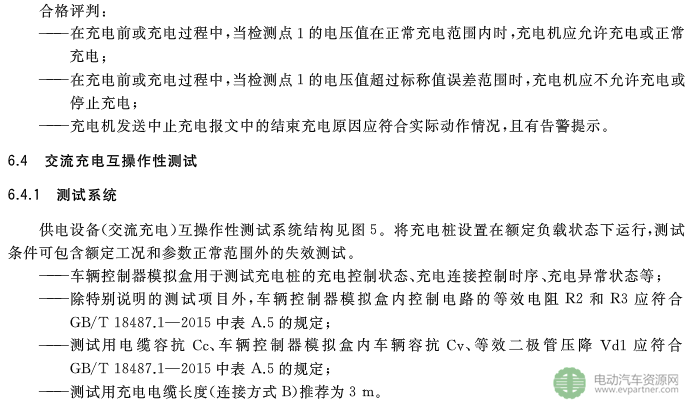 合格评判：
——在充电前或充电过程中，当检测点 1 的电压值在正常充电范围内时，充电机应允许充电或正常充电；
——在充电前或充电过程中，当检测点 1 的电压值超过标称值误差范围时，充电机应不允许充电或停止充电；
——充电机发送中止充电报文中的结束充电原因应符合实际动作情况，且有告警提示。

6.4 交流充电互操作性测试

6.4.1 测试系统

供电设备(交流充电)互操作性测试系统结构见图 5。将充电桩设置在额定负载状态下运行，测试条件可包含额定工况和参数正常范围外的失效测试。
——车辆控制器模拟盒用于测试充电桩的充电控制状态、充电连接控制时序、充电异常状态等；
——除特别说明的测试项目外，车辆控制器模拟盒内控制电路的等效电阻 R2 和 R3 应符合 GB/T 18487.1—2015 中表 A.5 的规定；
——测试用电缆容抗 Cc、车辆控制器模拟盒内车辆容抗 Cv、等效二极管压降 Vd1 应符合 GB/T 18487.1—2015 中表 A.5 的规定；
——测试用充电电缆长度(连接方式 B)推荐为 3 m。

电动汽车资源网
www.evpartner.com